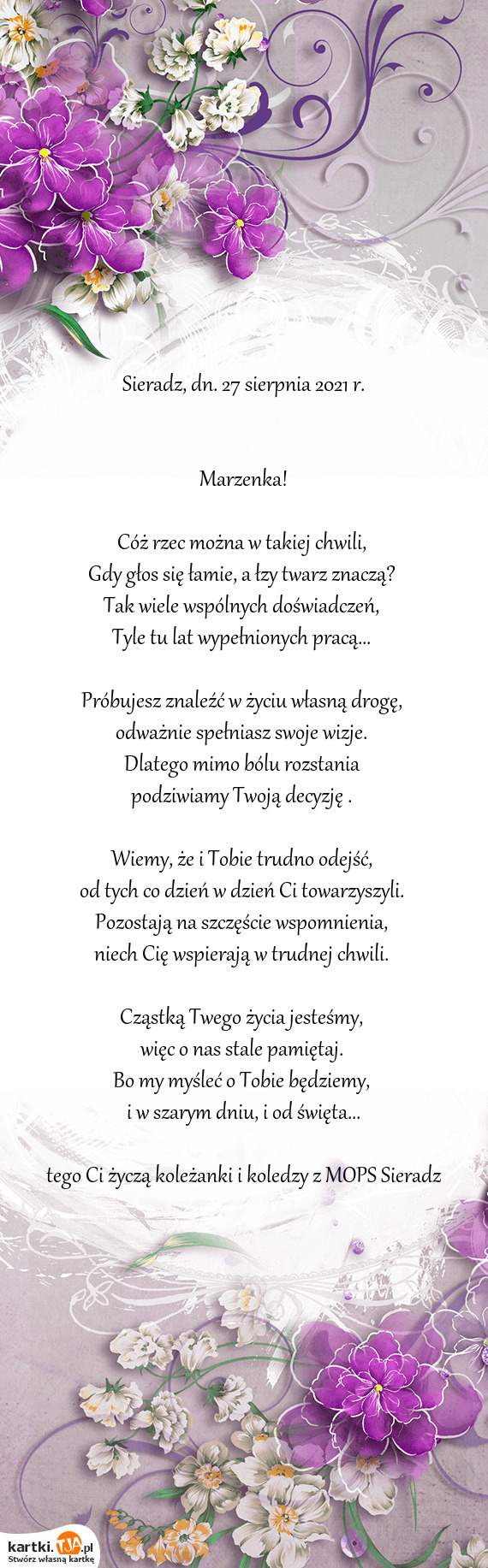 Sieradz, dn. 27 sierpnia 2021 r.

Marzenka!

Cóż rzec można w takiej chwili,
Gdy głos się łamie, a łzy twarz znaczą?
Tak wiele wspólnych doświadczeń,
Tyle tu lat wypełnionych pracą...

Próbujesz znaleźć w życiu własną drogę,
odważnie spełniasz swoje wizje.
Dlatego mimo bólu rozstania
podziwiamy Twoją decyzję .

Wiemy, że i Tobie trudno odejść,
od tych co dzień w dzień Ci towarzyszyli.
Pozostają na szczęście wspomnienia,
niech Cię wspierają w trudnej chwili.

Cząstką Twego życia jesteśmy,
więc o nas stale pamiętaj.
Bo my myśleć o Tobie będziemy,
i w szarym dniu, i od święta...

tego Ci życzą koleżanki i koledzy z MOPS Sieradz

kartki.TJA.pl
Stwórz własną kartkę